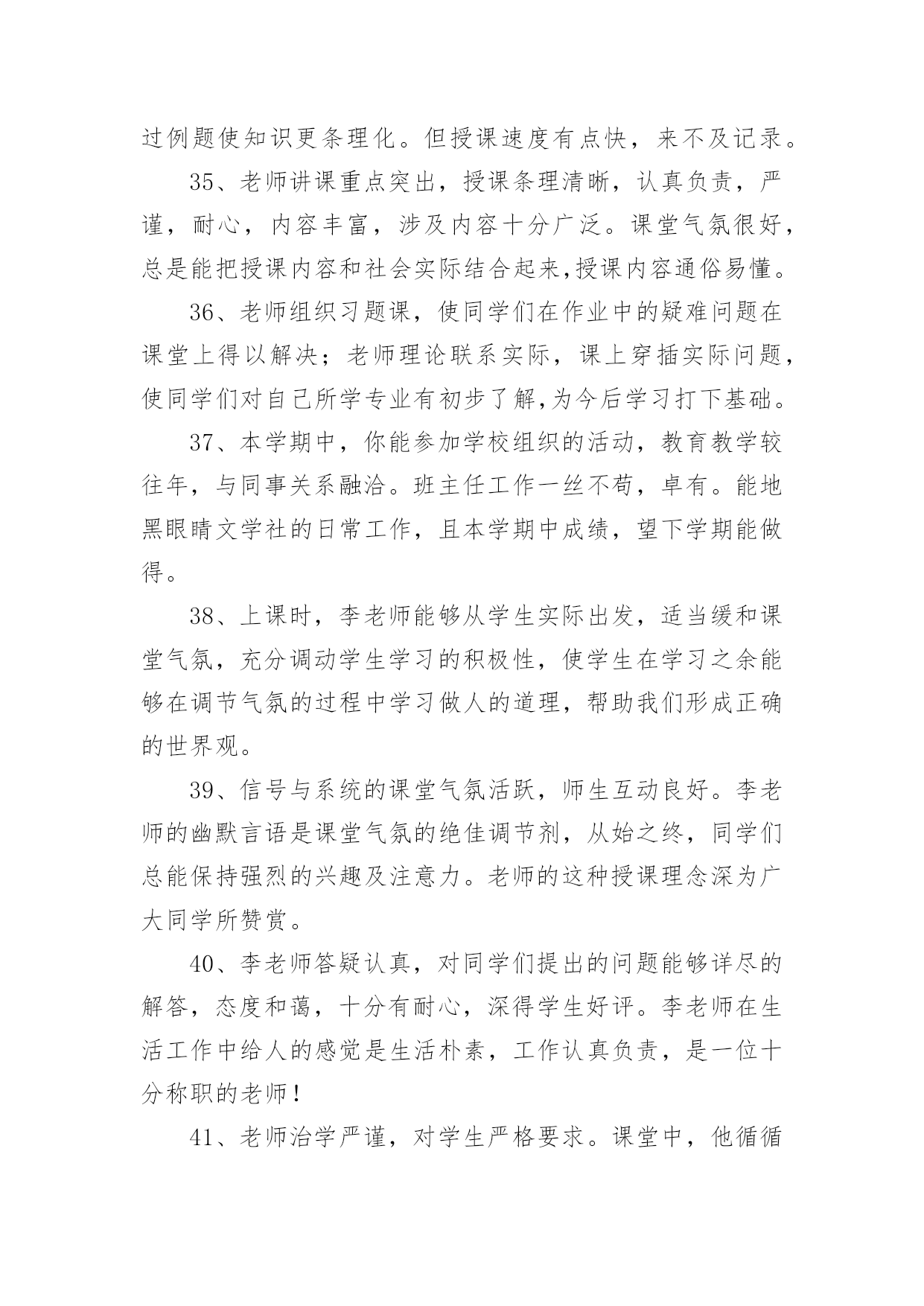 过例题使知识更条理化。但授课速度有点快，来不及记录。

35、老师讲课重点突出，授课条理清晰，认真负责，严谨，耐心，内容丰富，涉及内容十分广泛。课堂气氛很好，总是能把授课内容和社会实际结合起来,授课内容通俗易懂。

36、老师组织习题课，使同学们在作业中的疑难问题在课堂上得以解决；老师理论联系实际，课上穿插实际问题，使同学们对自己所学专业有初步了解,为今后学习打下基础。

37、本学期中，你能参加学校组织的活动，教育教学较往年，与同事关系融洽。班主任工作一丝不苟，卓有。能地黑眼睛文学社的日常工作，且本学期中成绩，望下学期能做得。

38、上课时，李老师能够从学生实际出发，适当缓和课堂气氛，充分调动学生学习的积极性，使学生在学习之余能够在调节气氛的过程中学习做人的道理，帮助我们形成正确的世界观。

39、信号与系统的课堂气氛活跃，师生互动良好。李老师的幽默言语是课堂气氛的绝佳调节剂，从始之终，同学们总能保持强烈的兴趣及注意力。老师的这种授课理念深为广大同学所赞赏。

40、李老师答疑认真，对同学们提出的问题能够详尽的解答，态度和蔼，十分有耐心，深得学生好评。李老师在生活工作中给人的感觉是生活朴素，工作认真负责，是一位十分称职的老师！

41、老师治学严谨，对学生严格要求。课堂中，他循循